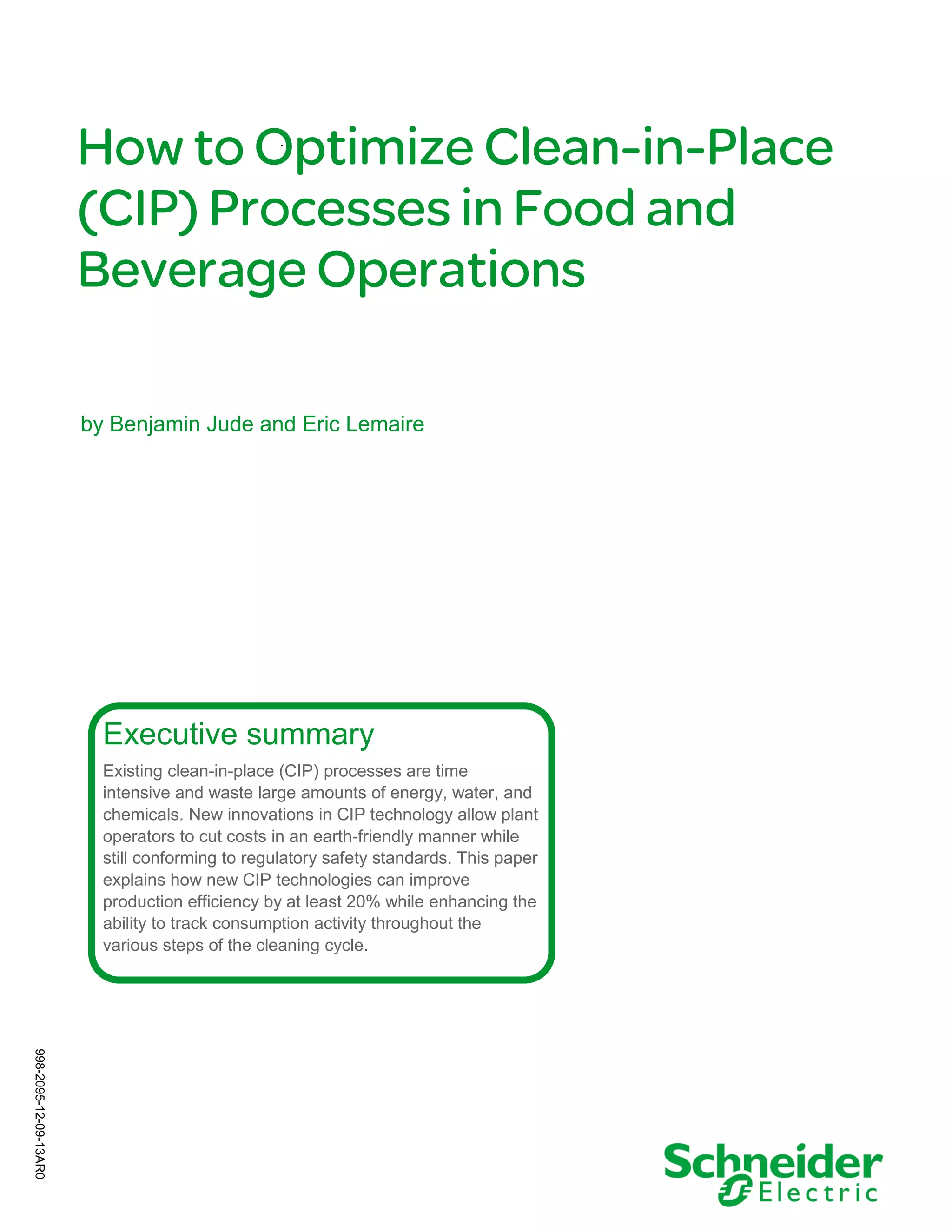 How to Optimize Clean-in-Place (CIP) Processes in Food and Beverage Operations

by Benjamin Jude and Eric Lemaire

Executive summary

Existing clean-in-place (CIP) processes are time intensive and waste large amounts of energy, water, and chemicals. New innovations in CIP technology allow plant operators to cut costs in an earth-friendly manner while still conforming to regulatory safety standards. This paper explains how new CIP technologies can improve production efficiency by at least 20% while enhancing the ability to track consumption activity throughout the various steps of the cleaning cycle.

998-2095-12-09-13AR0

Schneider Electric